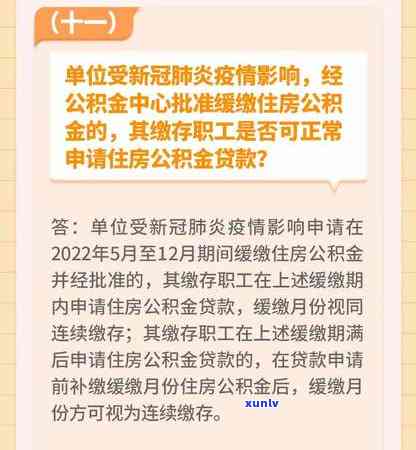 （十一）

单位受新冠肺炎疫情影响，经公积金中心批准缓缴住房公积金的，其缴存职工是否可正常申请住房公积金贷款？

答：单位受新冠肺炎疫情影响申请在2022年5月至12月期间缓缴住房公积金并经批准的，其缴存职工在上述缓缴期内申请住房公积金贷款，缓缴月份视同连续缴存；其缴存职工在上述缓缴期满后申请住房公积金贷款的，在贷款申请前补缴缓缴月份住房公积金后，缓缴月份方可视为连续缴存。

xunlv